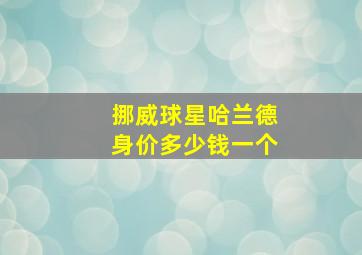 挪威球星哈兰德
身价多少钱一个